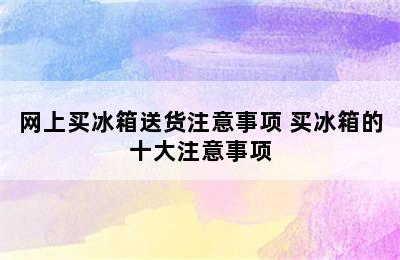 网上买冰箱送货注意事项 买冰箱的十大注意事项